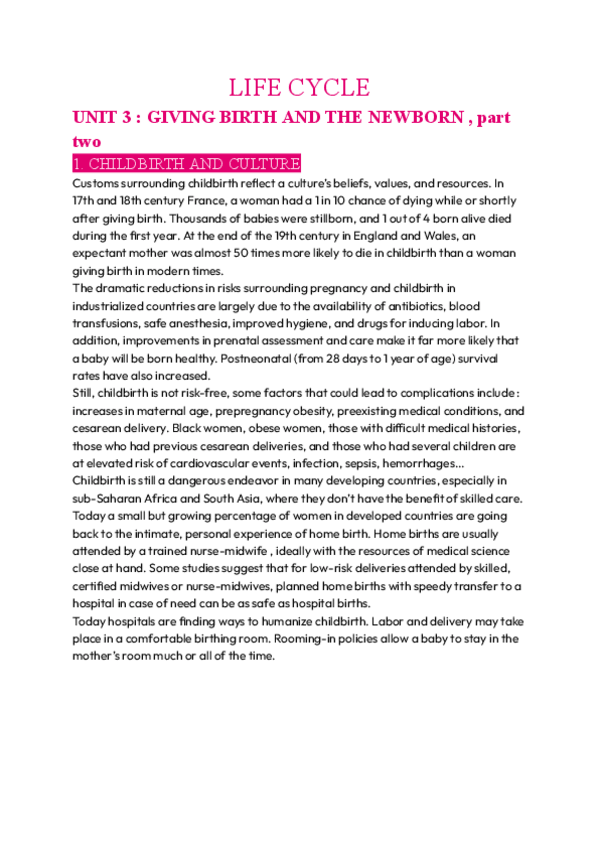 LIFE CYCLE

UNIT 3 : GIVING BIRTH AND THE NEWBORN , part two

1. CHILDBIRTH AND CULTURE

Customs surrounding childbirth reflect a culture's beliefs, values, and resources. In 17th and 18th century France, a woman had a 1 in 10 chance of dying while or shortly after giving birth. Thousands of babies were stillborn, and 1 out of 4 born alive died during the first year. At the end of the 19th century in England and Wales, an expectant mother was almost 50 times more likely to die in childbirth than a woman giving birth in modern times.

The dramatic reductions in risks surrounding pregnancy and childbirth in industrialized countries are largely due to the availability of antibiotics, blood transfusions, safe anesthesia, improved hygiene, and drugs for inducing labor. In addition, improvements in prenatal assessment and care make it far more likely that a baby will be born healthy. Postneonatal (from 28 days to 1 year of age) survival rates have also increased.

Still, childbirth is not risk-free, some factors that could lead to complications include : increases in maternal age, prepregnancy obesity, preexisting medical conditions, and cesarean delivery. Black women, obese women, those with difficult medical histories, those who had previous cesarean deliveries, and those who had several children are at elevated risk of cardiovascular events, infection, sepsis, hemorrhages...

Childbirth is still a dangerous endeavor in many developing countries, especially in sub-Saharan Africa and South Asia, where they don't have the benefit of skilled care.

Today a small but growing percentage of women in developed countries are going back to the intimate, personal experience of home birth. Home births are usually attended by a trained nurse-midwife , ideally with the resources of medical science close at hand. Some studies suggest that for low-risk deliveries attended by skilled, certified midwives or nurse-midwives, planned home births with speedy transfer to a hospital in case of need can be as safe as hospital births.

Today hospitals are finding ways to humanize childbirth. Labor and delivery may take place in a comfortable birthing room. Rooming-in policies allow a baby to stay in the mother's room much or all of the time.